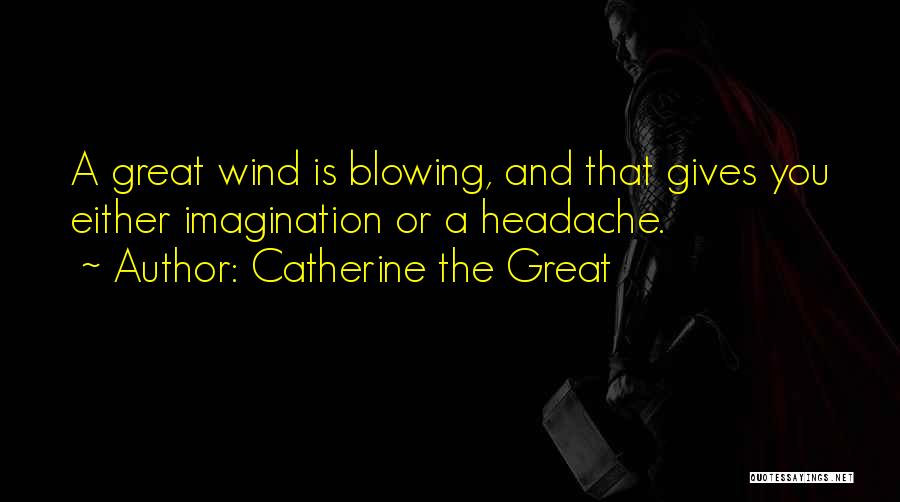 A great wind is blowing, and that gives you either imagination or a headache.
~ Author: Catherine the Great

QUOTESSAYINGS.NET